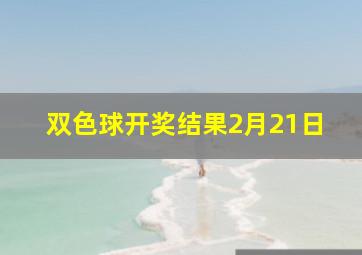 双色球开奖结果2月21日